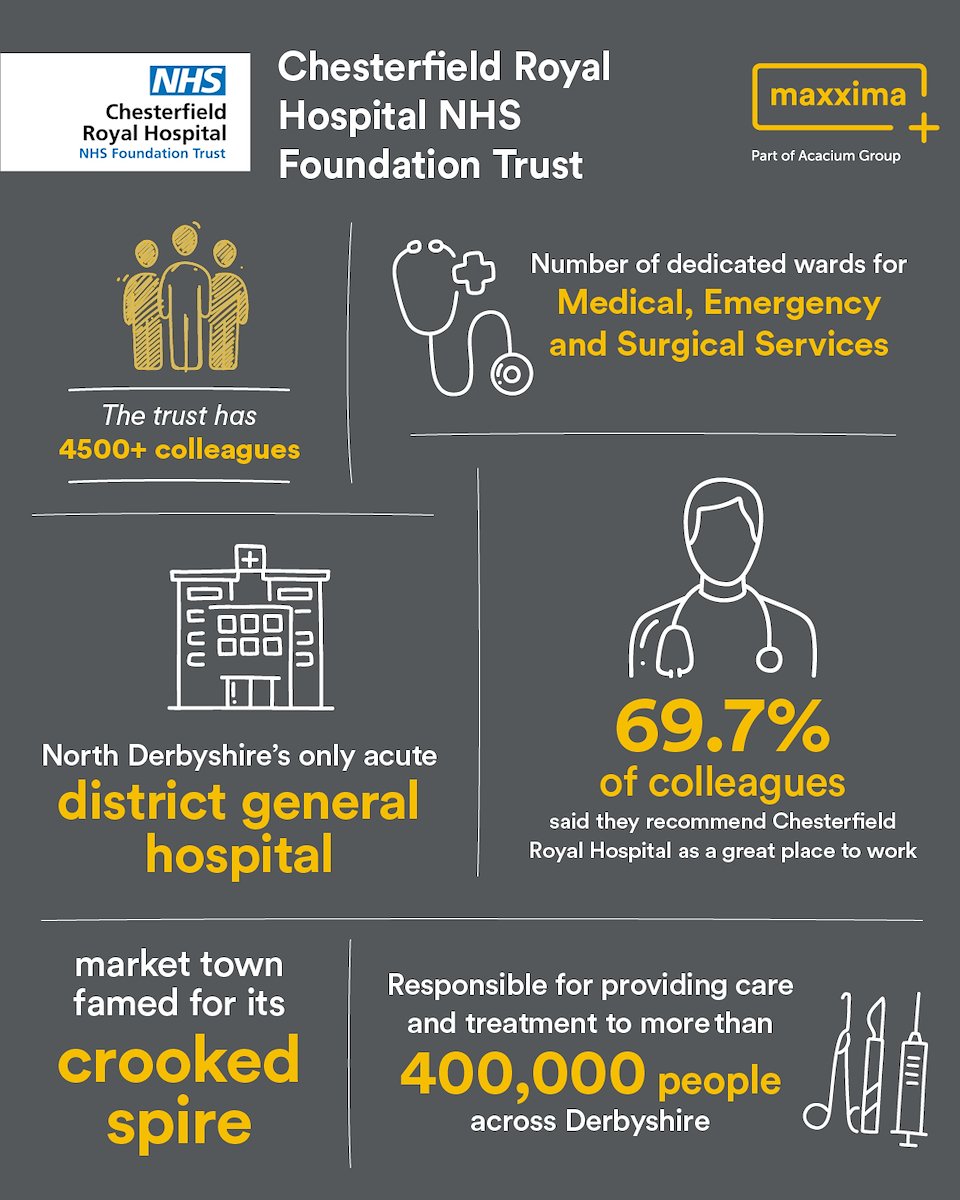 NHS
Chesterfield Royal Hospital
NHS Foundation Trust

Chesterfield Royal Hospital NHS Foundation Trust

maxxima
Part of Acacium Group

The trust has
4500+ colleagues

Number of dedicated wards for
Medical, Emergency and Surgical Services

North Derbyshire's only acute
district general hospital

69.7%
of colleagues
said they recommend Chesterfield Royal Hospital as a great place to work

market town famed for its
crooked spire

Responsible for providing care and treatment to more than
400,000 people
across Derbyshire